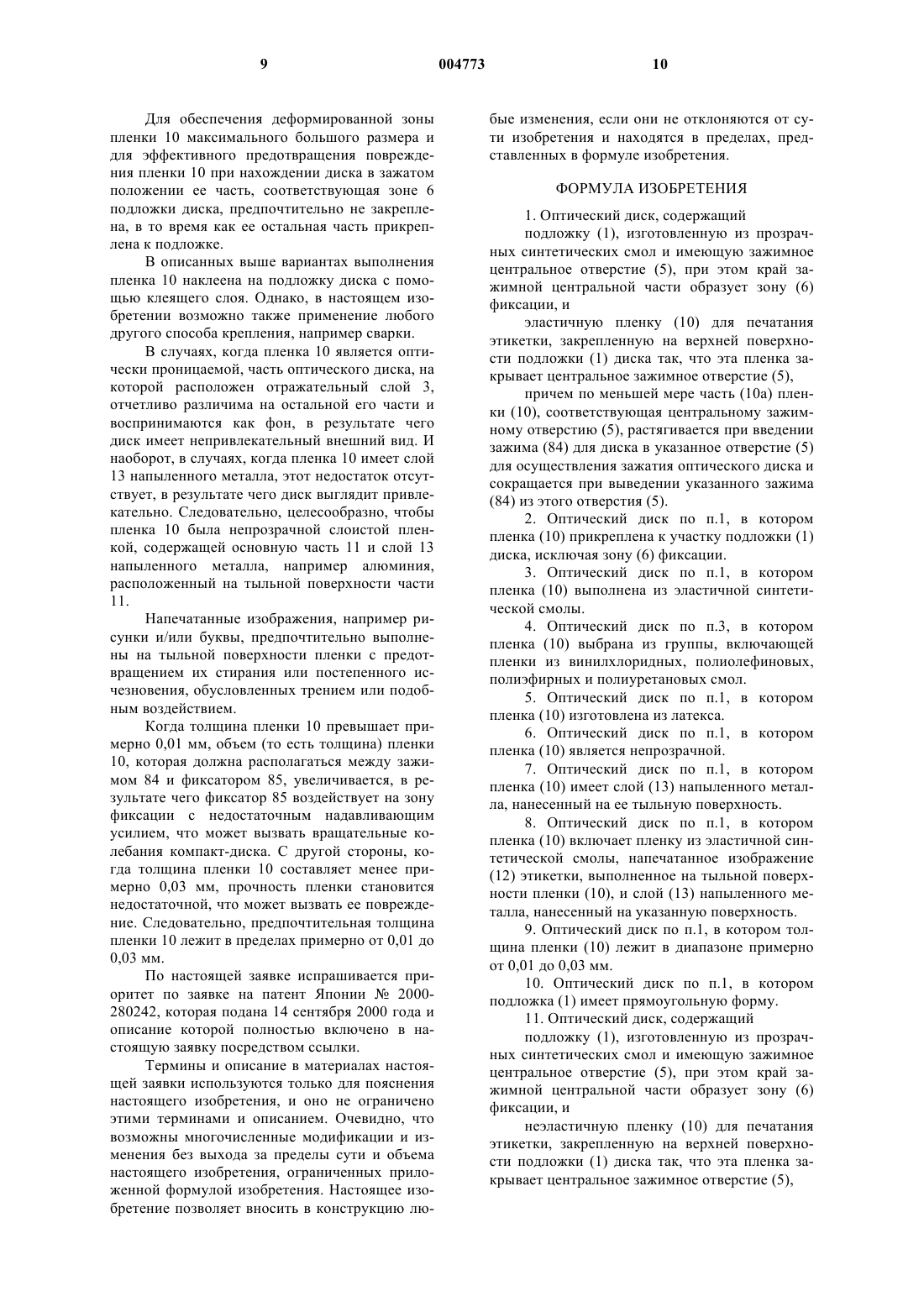 9 004773 10

Для обеспечения деформированной зоны пленки 10 максимального большого размера и для эффективного предотвращения повреждения пленки 10 при нахождении диска в зажатом положении ее часть, соответствующая зоне 6 подложки диска, предпочтительно не закреплена, в то время как ее остальная часть прикреплена к подложке.

В описанных выше вариантах выполнения пленка 10 наклеена на подложку диска с помощью клеящего слоя. Однако, в настоящем изобретении возможно также применение любого другого способа крепления, например сварки.

В случаях, когда пленка 10 является оптически проницаемой, часть оптического диска, на которой расположен отражательный слой 3, отчетливо различима на остальной его части и воспринимаются как фон, в результате чего диск имеет непривлекательный внешний вид. И наоборот, в случаях, когда пленка 10 имеет слой 13 напыленного металла, этот недостаток отсутствует, в результате чего диск выглядит привлекательно. Следовательно, целесообразно, чтобы пленка 10 была непрозрачной слоистой пленкой, содержащей основную часть 11 и слой 13 напыленного металла, например алюминия, расположенный на тыльной поверхности части 11.

Напечатанные изображения, например рисунки и/или буквы, предпочтительно выполнены на тыльной поверхности пленки с предотвращением их стирания или постепенного исчезновения, обусловленных трением или подобным воздействием.

Когда толщина пленки 10 превышает примерно 0,01 мм, объем (то есть толщина) пленки 10, которая должна располагаться между зажимом 84 и фиксатором 85, увеличивается, в результате чего фиксатор 85 воздействует на зону фиксации с недостаточным надавливающим усилием, что может вызвать вращательные колебания компакт-диска. С другой стороны, когда толщина пленки 10 составляет менее примерно 0,03 мм, прочность пленки становится недостаточной, что может вызвать ее повреждение. Следовательно, предпочтительная толщина пленки 10 лежит в пределах примерно от 0,01 до 0,03 мм.

По настоящей заявке испрашивается приоритет по заявке на патент Японии № 2000-280242, которая подана 14 сентября 2000 года и описание которой полностью включено в настоящую заявку посредством ссылки.

Термины и описание в материалах настоящей заявки используются только для пояснения настоящего изобретения, и оно не ограничено этими терминами и описанием. Очевидно, что возможны многочисленные модификации и изменения без выхода за пределы сути и объема настоящего изобретения, ограниченных приложенной формулой изобретения. Настоящее изобретение позволяет вносить в конструкцию любые изменения, если они не отклоняются от сути изобретения и находятся в пределах, представленных в формуле изобретения.

ФОРМУЛА ИЗОБРЕТЕНИЯ

1. Оптический диск, содержащий

подложку (1), изготовленную из прозрачных синтетических смол и имеющую зажимное центральное отверстие (5), при этом край зажимной центральной части образует зону (6) фиксации, и

эластичную пленку (10) для печатания этикетки, закрепленную на верхней поверхности подложки (1) диска так, что эта пленка закрывает центральное зажимное отверстие (5),

причем по меньшей мере часть (10а) пленки (10), соответствующая центральному зажимному отверстию (5), растягивается при введении зажима (84) для диска в указанное отверстие (5) для осуществления зажатия оптического диска и сокращается при выведении указанного зажима (84) из этого отверстия (5).

2. Оптический диск по п.1, в котором пленка (10) прикреплена к участку подложки (1) диска, исключая зону (6) фиксации.

3. Оптический диск по п.1, в котором пленка (10) выполнена из эластичной синтетической смолы.

4. Оптический диск по п.3, в котором пленка (10) выбрана из группы, включающей пленки из винилхлоридных, полиолефиновых, полиэфирных и полиуретановых смол.

5. Оптический диск по п.1, в котором пленка (10) изготовлена из латекса.

6. Оптический диск по п.1, в котором пленка (10) является непрозрачной.

7. Оптический диск по п.1, в котором пленка (10) имеет слой (13) напыленного металла, нанесенный на ее тыльную поверхность.

8. Оптический диск по п.1, в котором пленка (10) включает пленку из эластичной синтетической смолы, напечатанное изображение (12) этикетки, выполненное на тыльной поверхности пленки (10), и слой (13) напыленного металла, нанесенный на указанную поверхность.

9. Оптический диск по п.1, в котором толщина пленки (10) лежит в диапазоне примерно от 0,01 до 0,03 мм.

10. Оптический диск по п.1, в котором подложка (1) имеет прямоугольную форму.

11. Оптический диск, содержащий

подложку (1), изготовленную из прозрачных синтетических смол и имеющую зажимное центральное отверстие (5), при этом край зажимной центральной части образует зону (6) фиксации, и

неэластичную пленку (10) для печатания этикетки, закрепленную на верхней поверхности подложки (1) диска так, что эта пленка закрывает центральное зажимное отверстие (5),